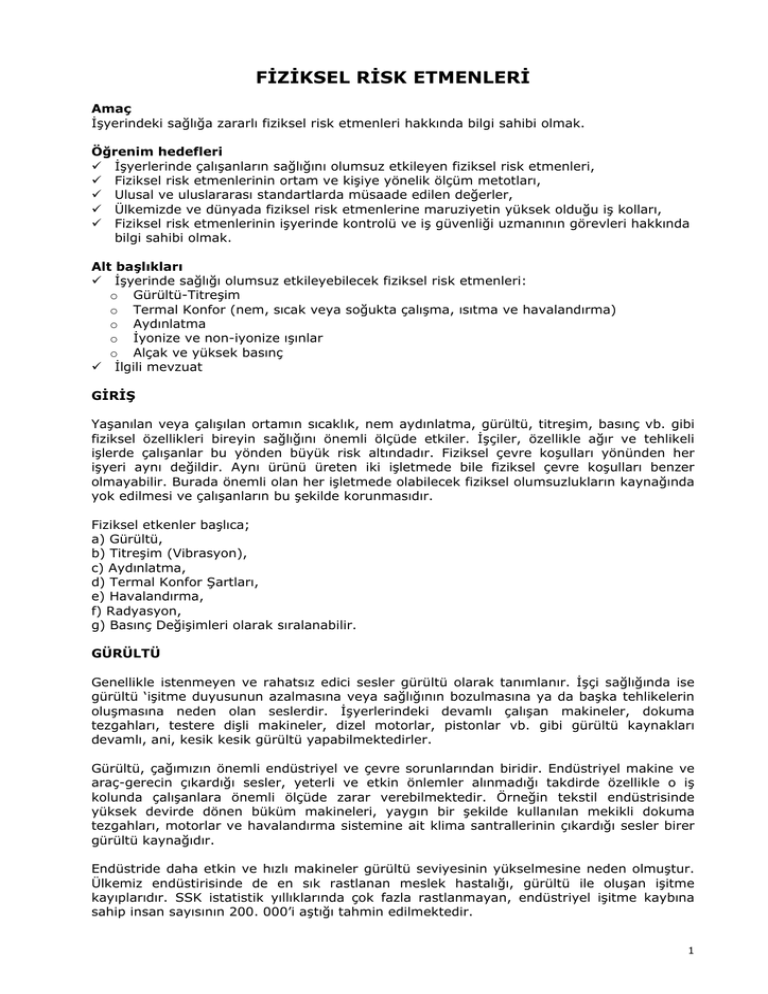 FİZİKSEL RİSK ETMENLERİ

Amaç
İşyerindeki sağlığa zararlı fiziksel risk etmenleri hakkında bilgi sahibi olmak.

Öğrenim hedefleri
✓ İşyerlerinde çalışanların sağlığını olumsuz etkileyen fiziksel risk etmenleri,
✓ Fiziksel risk etmenlerinin ortam ve kişiye yönelik ölçüm metotları,
✓ Ulusal ve uluslararası standartlarda müsaade edilen değerler,
✓ Ülkemizde ve dünyada fiziksel risk etmenlerine maruziyetin yüksek olduğu iş kolları,
✓ Fiziksel risk etmenlerinin işyerinde kontrolü ve iş güvenliği uzmanının görevleri hakkında bilgi sahibi olmak.

Alt başlıkları
✓ İşyerinde sağlığı olumsuz etkileyebilecek fiziksel risk etmenleri:
o Gürültü-Titreşim
o Termal Konfor (nem, sıcak veya soğukta çalışma, ısıtma ve havalandırma)
o Aydınlatma
o İyonize ve non-iyonize ışınlar
o Alçak ve yüksek basınç
✓ İlgili mevzuat

GİRİŞ

Yaşanılan veya çalışılan ortamın sıcaklık, nem aydınlatma, gürültü, titreşim, basınç vb. gibi fiziksel özellikleri bireyin sağlığını önemli ölçüde etkiler. İşçiler, özellikle ağır ve tehlikeli işlerde çalışanlar bu yönden büyük risk altındadır. Fiziksel çevre koşulları yönünden her işyeri aynı değildir. Aynı ürünü üreten iki işletmede bile fiziksel çevre koşulları benzer olmayabilir. Burada önemli olan her işletmede olabilecek fiziksel olumsuzlukların kaynağında yok edilmesi ve çalışanların bu şekilde korunmasıdır.

Fiziksel etkenler başlıca;
a) Gürültü,
b) Titreşim (Vibrasyon),
c) Aydınlatma,
d) Termal Konfor Şartları,
e) Havalandırma,
f) Radyasyon,
g) Basınç Değişimleri olarak sıralanabilir.

GÜRÜLTÜ

Genellikle istenmeyen ve rahatsız edici sesler gürültü olarak tanımlanır. İşçi sağlığında ise gürültü 'işitme duyusunun azalmasına veya sağlığının bozulmasına ya da başka tehlikelerin oluşmasına neden olan seslerdir. İşyerlerindeki devamlı çalışan makineler, dokuma tezgahları, testere dişli makineler, dizel motorlar, pistonlar vb. gibi gürültü kaynakları devamlı, ani, kesik kesik gürültü yapabilmektedirler.

Gürültü, çağımızın önemli endüstriyel ve çevre sorunlarından biridir. Endüstriyel makine ve araç-gerecin çıkardığı sesler, yeterli ve etkin önlemler alınmadığı takdirde özellikle o iş kolunda çalışanlara önemli ölçüde zarar verebilmektedir. Örneğin tekstil endüstrisinde yüksek devirde dönen büküm makineleri, yaygın bir şekilde kullanılan mekikli dokuma tezgahları, motorlar ve havalandırma sistemine ait klima santrallerinin çıkardığı sesler birer gürültü kaynağıdır.

Endüstride daha etkin ve hızlı makineler gürültü seviyesinin yükselmesine neden olmuştur. Ülkemiz endüstirisinde de en sık rastlanan meslek hastalığı, gürültü ile oluşan işitme kayıplarıdır. SSK istatistik yıllıklarında çok fazla rastlanmayan, endüstriyel işitme kaybına sahip insan sayısının 200. 000'i aştığı tahmin edilmektedir.

1